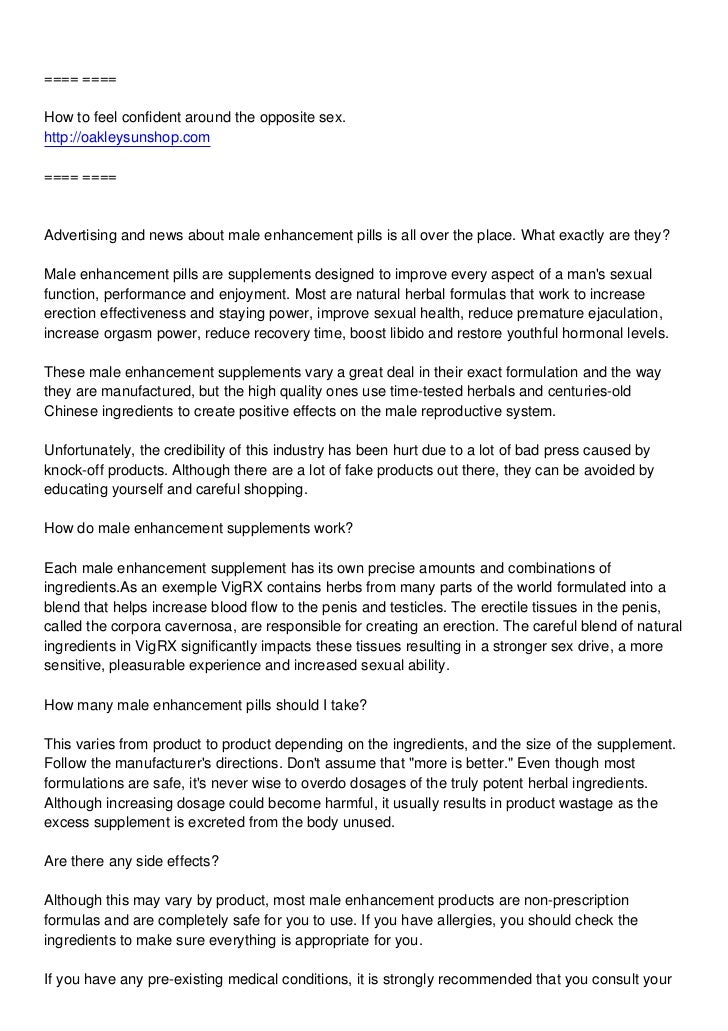 ==== ====

How to feel confident around the opposite sex.
http://oakleysunshop.com

==== ====

Advertising and news about male enhancement pills is all over the place. What exactly are they?

Male enhancement pills are supplements designed to improve every aspect of a man's sexual function, performance and enjoyment. Most are natural herbal formulas that work to increase erection effectiveness and staying power, improve sexual health, reduce premature ejaculation, increase orgasm power, reduce recovery time, boost libido and restore youthful hormonal levels.

These male enhancement supplements vary a great deal in their exact formulation and the way they are manufactured, but the high quality ones use time-tested herbals and centuries-old Chinese ingredients to create positive effects on the male reproductive system.

Unfortunately, the credibility of this industry has been hurt due to a lot of bad press caused by knock-off products. Although there are a lot of fake products out there, they can be avoided by educating yourself and careful shopping.

How do male enhancement supplements work?

Each male enhancement supplement has its own precise amounts and combinations of ingredients.As an exemple VigRX contains herbs from many parts of the world formulated into a blend that helps increase blood flow to the penis and testicles. The erectile tissues in the penis, called the corpora cavernosa, are responsible for creating an erection. The careful blend of natural ingredients in VigRX significantly impacts these tissues resulting in a stronger sex drive, a more sensitive, pleasurable experience and increased sexual ability.

How many male enhancement pills should I take?

This varies from product to product depending on the ingredients, and the size of the supplement. Follow the manufacturer's directions. Don't assume that "more is better." Even though most formulations are safe, it's never wise to overdo dosages of the truly potent herbal ingredients. Although increasing dosage could become harmful, it usually results in product wastage as the excess supplement is excreted from the body unused.

Are there any side effects?

Although this may vary by product, most male enhancement products are non-prescription formulas and are completely safe for you to use. If you have allergies, you should check the ingredients to make sure everything is appropriate for you.

If you have any pre-existing medical conditions, it is strongly recommended that you consult your